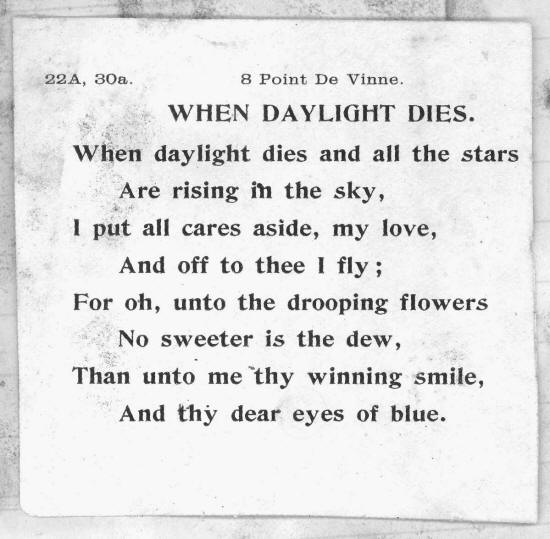 22A, 30a.    8 Point De Vinne.

WHEN DAYLIGHT DIES.

When daylight dies and all the stars
Are rising in the sky,
I put all cares aside, my love,
And off to thee I fly;
For oh, unto the drooping flowers
No sweeter is the dew,
Than unto me thy winning smile,
And thy dear eyes of blue.